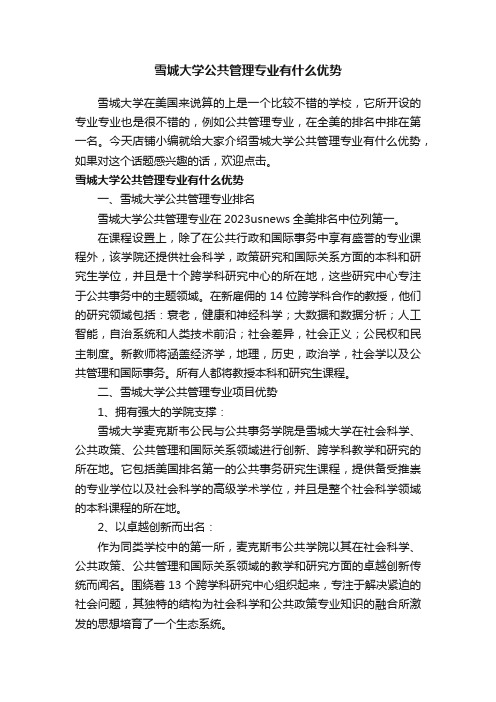 雪城大学公共管理专业有什么优势

雪城大学在美国来说算的上是一个比较不错的学校，它所开设的专业专业也是很不错的，例如公共管理专业，在全美的排名中排在第一名。今天店铺小编就给大家介绍雪城大学公共管理专业有什么优势，如果对这个话题感兴趣的话，欢迎点击。

雪城大学公共管理专业有什么优势

一、雪城大学公共管理专业排名

雪城大学公共管理专业在 2023usnews 全美排名中位列第一。

在课程设置上，除了在公共行政和国际事务中享有盛誉的专业课程外，该学院还提供社会科学，政策研究和国际关系方面的本科和研究生学位，并且是十个跨学科研究中心的所在地，这些研究中心专注于公共事务中的主题领域。在新雇佣的 14 位跨学科合作的教授，他们的研究领域包括：衰老，健康和神经科学；大数据和数据分析；人工智能，自治系统和人类技术前沿；社会差异，社会正义；公民权和民主制度。新教师将涵盖经济学，地理，历史，政治学，社会学以及公共管理和国际事务。所有人都将教授本科和研究生课程。

二、雪城大学公共管理专业项目优势

1、拥有强大的学院支撑：

雪城大学麦克斯韦公民与公共事务学院是雪城大学在社会科学、公共政策、公共管理和国际关系领域进行创新、跨学科教学和研究的所在地。它包括美国排名第一的公共事务研究生课程，提供备受推崇的专业学位以及社会科学的高级学术学位，并且是整个社会科学领域的本科课程的所在地。

2、以卓越创新而出名：

作为同类学校中的第一所，麦克斯韦公共学院以其在社会科学、公共政策、公共管理和国际关系领域的教学和研究方面的卓越创新传统而闻名。围绕着 13 个跨学科研究中心组织起来，专注于解决紧迫的社会问题，其独特的结构为社会科学和公共政策专业知识的融合所激发的思想培育了一个生态系统。